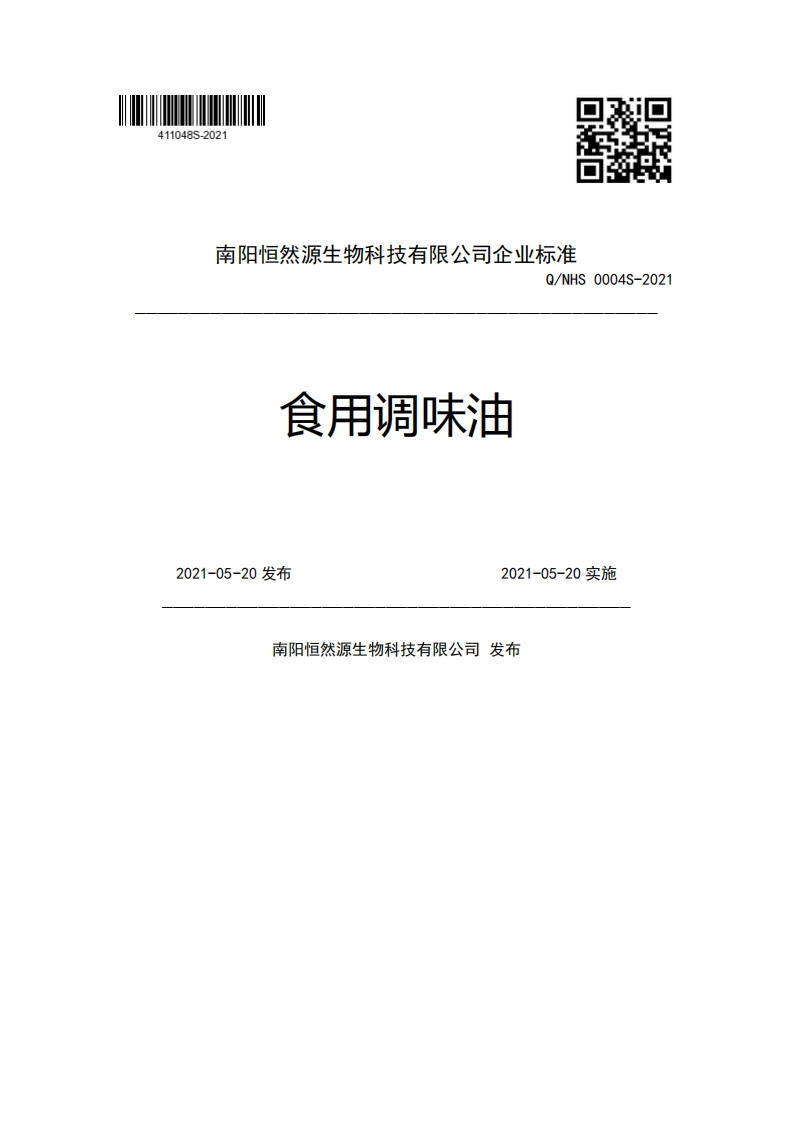 411048S-2021

南阳恒然源生物科技有限公司企业标准

Q/NHS 0004S-2021

食用调味油

2021-05-20 发布

2021-05-20 实施

南阳恒然源生物科技有限公司 发布